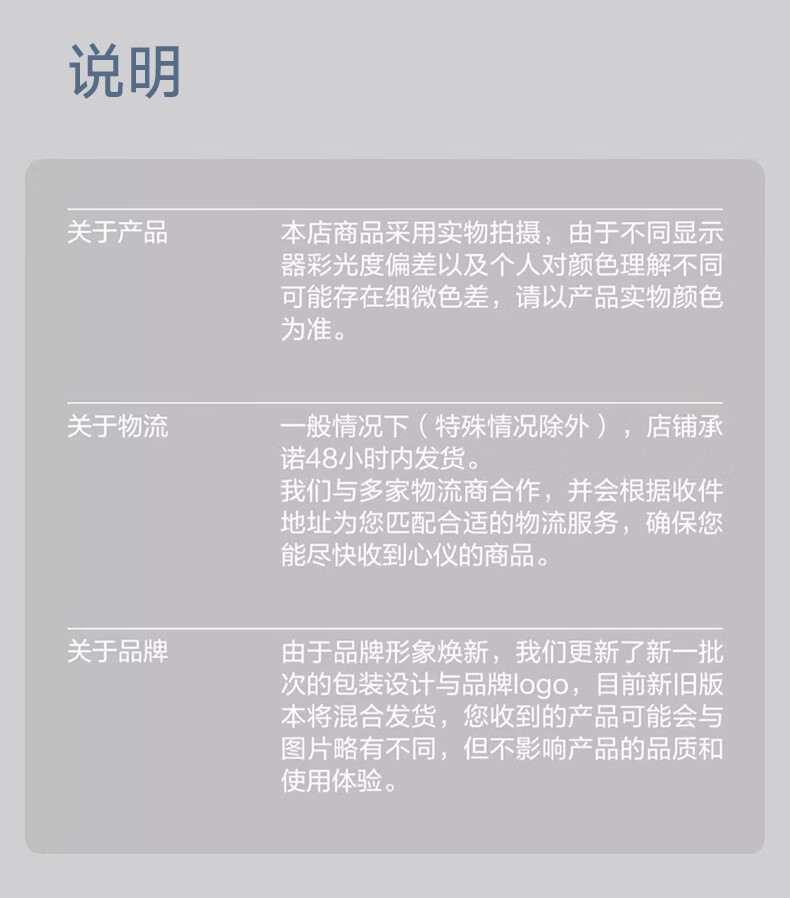 说明

关于产品

本店商品采用实物拍摄，由于不同显示器彩光度偏差以及个人对颜色理解不同可能存在细微色差，请以产品实物颜色为准。

关于物流

一般情况下（特殊情况除外），店铺承诺48小时内发货。
我们与多家物流商合作，并会根据收件地址为您匹配合适的物流服务，确保您能尽快收到心仪的商品。

关于品牌

由于品牌形象焕新，我们更新了新一批次的包装设计与品牌logo，目前新旧版本将混合发货，您收到的产品可能会与图片略有不同，但不影响产品的品质和使用体验。